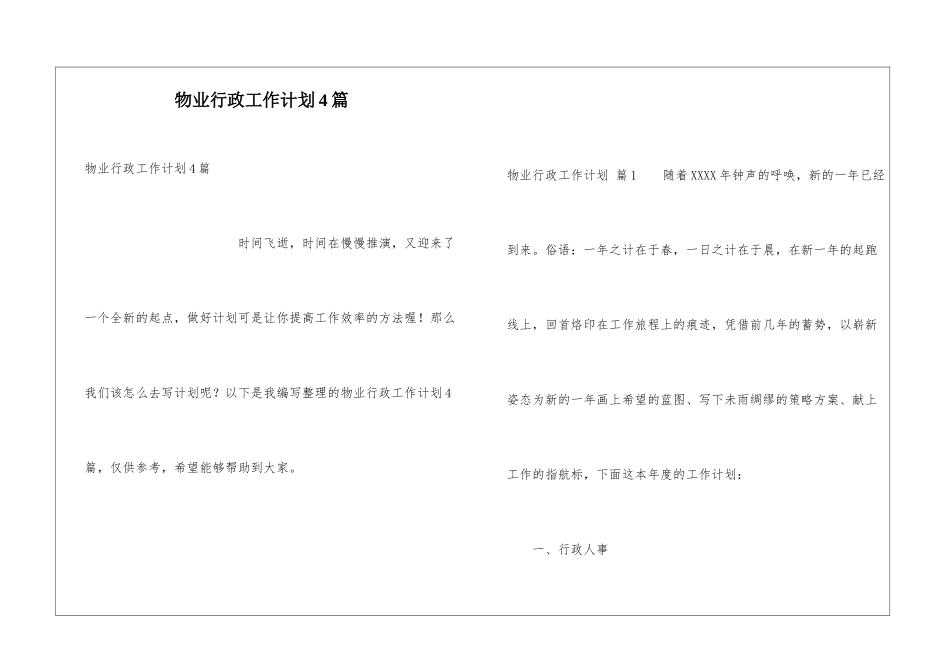 物业行政工作计划4篇

物业行政工作计划4篇

时间飞逝，时间在慢慢推演，又迎来了一个全新的起点，做好计划可是让你提高工作效率的方法喔！那么我们该怎么去写计划呢？以下是我编写整理的物业行政工作计划4篇，仅供参考，希望能够帮助到大家。

物业行政工作计划 篇1 随着XXXX年钟声的呼唤，新的一年已经到来。俗语：一年之计在于春，一日之计在于晨，在新一年的起跑线上，回首烙印在工作旅程上的痕迹，凭借前几年的蓄势，以崭新姿态为新的一年画上希望的蓝图、写下未雨绸缪的策略方案、献上工作的指航标，下面这本年度的工作计划：

一、行政人事